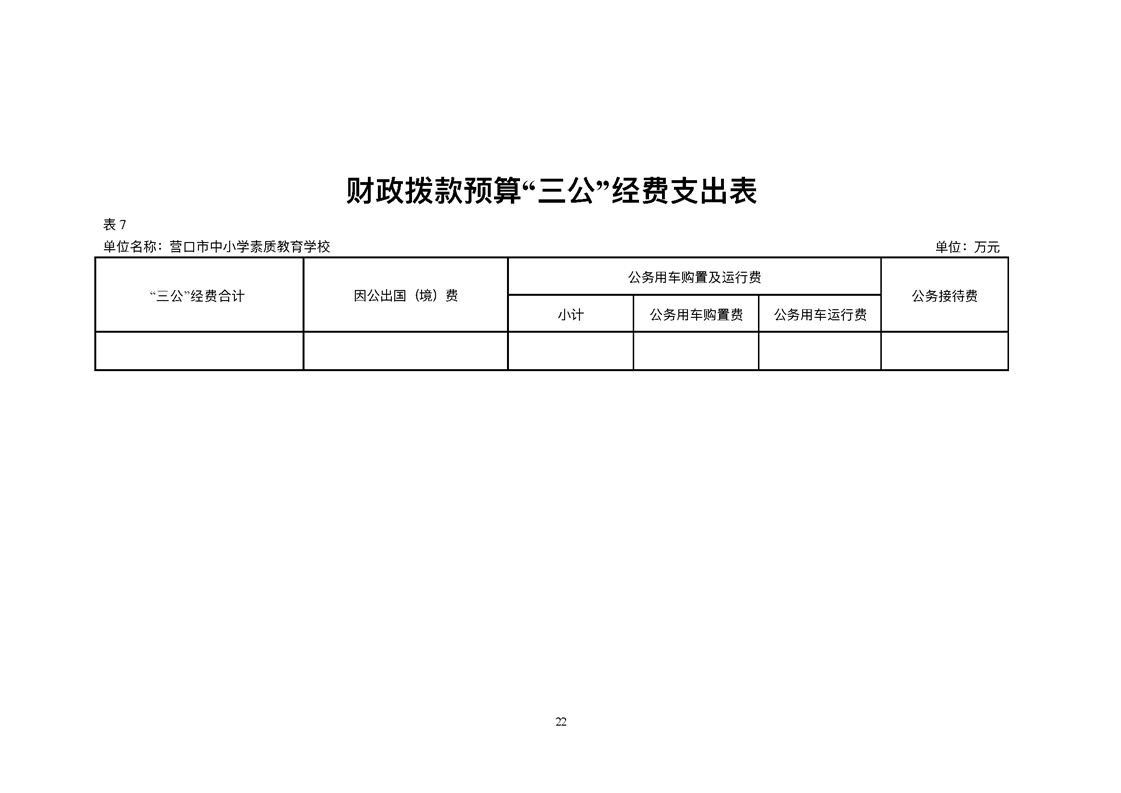 财政拨款预算“三公”经费支出表

表 7

单位名称：营口市中小学素质教育学校

单位：万元

| “三公”经费合计 | 因公出国（境）费 | 公务用车购置及运行费 | | | 公务接待费 |
|---|---|---|---|---|---|
| | | 小计 | 公务用车购置费 | 公务用车运行费 | |
| | | | | | |

22